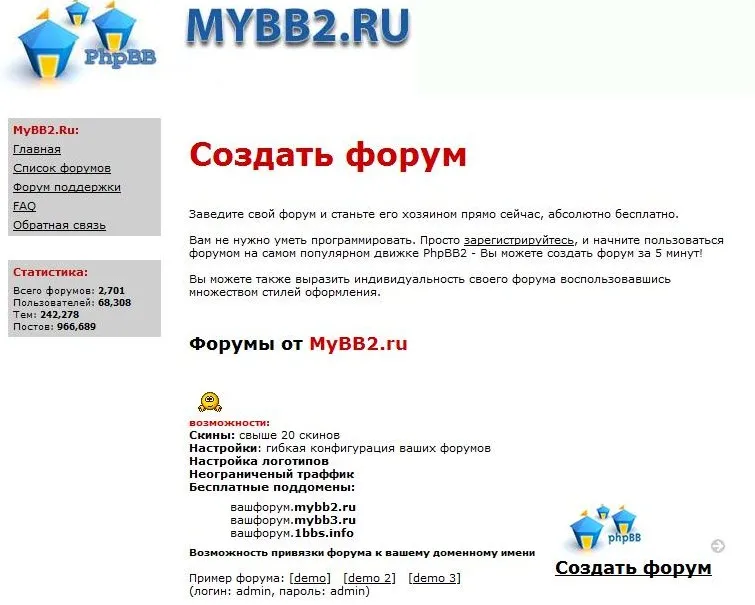 PhpBB

MYBB2.RU

MyBB2.Ru:
Главная
Список форумов
Форум поддержки
FAQ
Обратная связь

Статистика:
Всего форумов: 2,701
Пользователей: 68,308
Тем: 242,278
Постов: 966,689

Создать форум

Заведите свой форум и станьте его хозяином прямо сейчас, абсолютно бесплатно.

Вам не нужно уметь программировать. Просто зарегистрируйтесь, и начните пользоваться форумом на самом популярном движке PhpBB2 - Вы можете создать форум за 5 минут!

Вы можете также выразить индивидуальность своего форума воспользовавшись множеством стилей оформления.

Форумы от MyBB2.ru

возможности:
Скины: свыше 20 скинов
Настройки: гибкая конфигурация ваших форумов
Настройка логотипов
Неограниченый траффик
Бесплатные поддомены:

вашфорум.mybb2.ru
вашфорум.mybb3.ru
вашфорум.1bbs.info

Возможность привязки форума к вашему доменному имени

Пример форума: [demo] [demo 2] [demo 3]
(логин: admin, пароль: admin)

phpBB

Создать форум